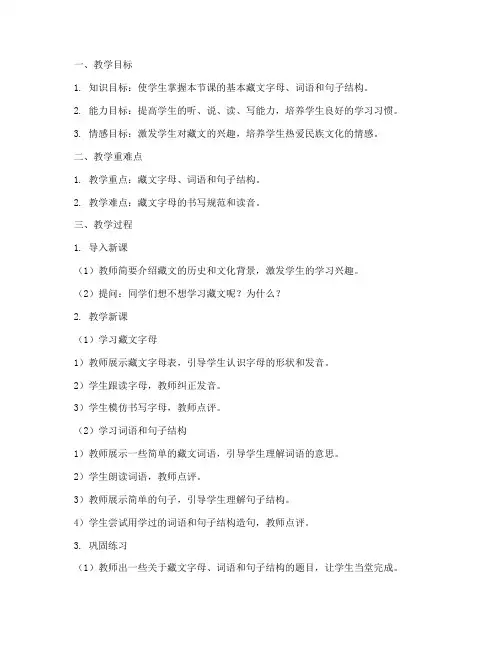 一、教学目标

1. 知识目标：使学生掌握本节课的基本藏文字母、词语和句子结构。

2. 能力目标：提高学生的听、说、读、写能力，培养学生良好的学习习惯。

3. 情感目标：激发学生对藏文的兴趣，培养学生热爱民族文化的情感。

二、教学重难点

1. 教学重点：藏文字母、词语和句子结构。

2. 教学难点：藏文字母的书写规范和读音。

三、教学过程

1. 导入新课

（1）教师简要介绍藏文的历史和文化背景，激发学生的学习兴趣。

（2）提问：同学们想不想学习藏文呢？为什么？

2. 教学新课

（1）学习藏文字母

1）教师展示藏文字母表，引导学生认识字母的形状和发音。

2）学生跟读字母，教师纠正发音。

3）学生模仿书写字母，教师点评。

（2）学习词语和句子结构

1）教师展示一些简单的藏文词语，引导学生理解词语的意思。

2）学生朗读词语，教师点评。

3）教师展示简单的句子，引导学生理解句子结构。

4）学生尝试用学过的词语和句子结构造句，教师点评。

3. 巩固练习

（1）教师出一些关于藏文字母、词语和句子结构的题目，让学生当堂完成。